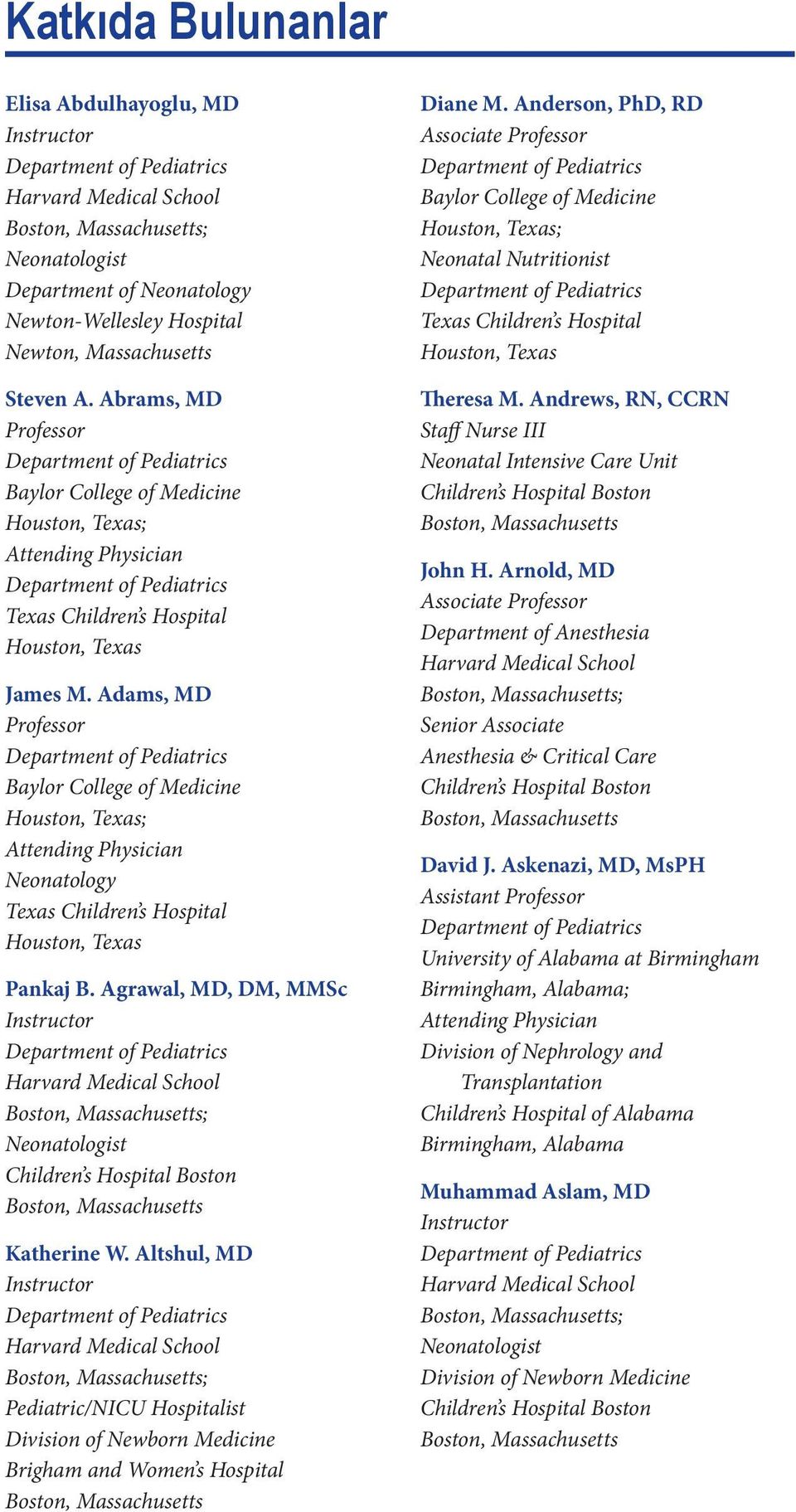 Katkıda Bulunanlar

Elisa Abdulhayoglu, MD
Instructor
Department of Pediatrics
Harvard Medical School
Boston, Massachusetts;
Neonatologist
Department of Neonatology
Newton-Wellesley Hospital
Newton, Massachusetts

Steven A. Abrams, MD
Professor
Department of Pediatrics
Baylor College of Medicine
Houston, Texas;
Attending Physician
Department of Pediatrics
Texas Children's Hospital
Houston, Texas

James M. Adams, MD
Professor
Department of Pediatrics
Baylor College of Medicine
Houston, Texas;
Attending Physician
Neonatology
Texas Children's Hospital
Houston, Texas

Pankaj B. Agrawal, MD, DM, MMSc
Instructor
Department of Pediatrics
Harvard Medical School
Boston, Massachusetts;
Neonatologist
Children's Hospital Boston
Boston, Massachusetts

Katherine W. Altshul, MD
Instructor
Department of Pediatrics
Harvard Medical School
Boston, Massachusetts;
Pediatric/NICU Hospitalist
Division of Newborn Medicine
Brigham and Women's Hospital
Boston, Massachusetts

Diane M. Anderson, PhD, RD
Associate Professor
Department of Pediatrics
Baylor College of Medicine
Houston, Texas;
Neonatal Nutritionist
Department of Pediatrics
Texas Children's Hospital
Houston, Texas

Theresa M. Andrews, RN, CCRN
Staff Nurse III
Neonatal Intensive Care Unit
Children's Hospital Boston
Boston, Massachusetts

John H. Arnold, MD
Associate Professor
Department of Anesthesia
Harvard Medical School
Boston, Massachusetts;
Senior Associate
Anesthesia & Critical Care
Children's Hospital Boston
Boston, Massachusetts

David J. Askenazi, MD, MsPH
Assistant Professor
Department of Pediatrics
University of Alabama at Birmingham
Birmingham, Alabama;
Attending Physician
Division of Nephrology and Transplantation
Children's Hospital of Alabama
Birmingham, Alabama

Muhammad Aslam, MD
Instructor
Department of Pediatrics
Harvard Medical School
Boston, Massachusetts;
Neonatologist
Division of Newborn Medicine
Children's Hospital Boston
Boston, Massachusetts